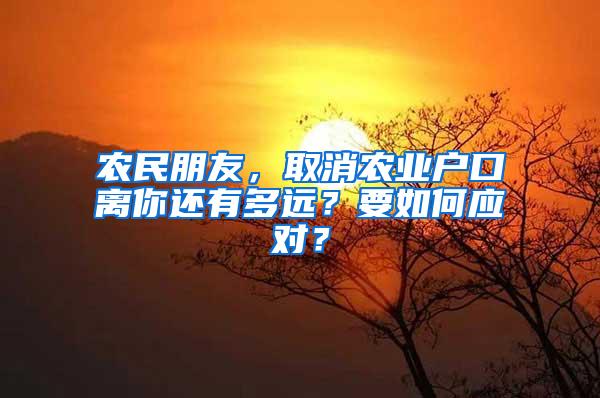 农民朋友，取消农业户口离你还有多远？要如何应对？